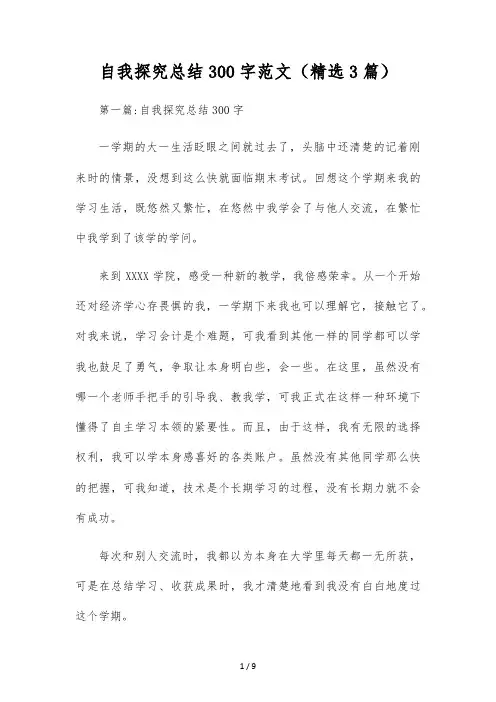 自我探究总结300字范文（精选3篇）

第一篇:自我探究总结300字

一学期的大一生活眨眼之间就过去了，头脑中还清楚的记着刚来时的情景，没想到这么快就面临期末考试。回想这个学期来我的学习生活，既悠然又繁忙，在悠然中我学会了与他人交流，在繁忙中我学到了该学的学问。

来到XXXX学院，感受一种新的教学，我倍感荣幸。从一个开始还对经济学心存畏惧的我，一学期下来我也可以理解它，接触它了。对我来说，学习会计是个难题，可我看到其他一样的同学都可以学我也鼓足了勇气，争取让本身明白些，会一些。在这里，虽然没有哪一个老师手把手的引导我、教我学，可我正式在这样一种环境下懂得了自主学习本领的紧要性。而且，由于这样，我有无限的选择权利，我可以学本身感喜好的各类账户。虽然没有其他同学那么快的把握，可我知道，技术是个长期学习的过程，没有长期力就不会有成功。

每次和别人交流时，我都以为本身在大学里每天都一无所获，可是在总结学习、收获成果时，我才清楚地看到我没有白白地度过这个学期。

1 / 9